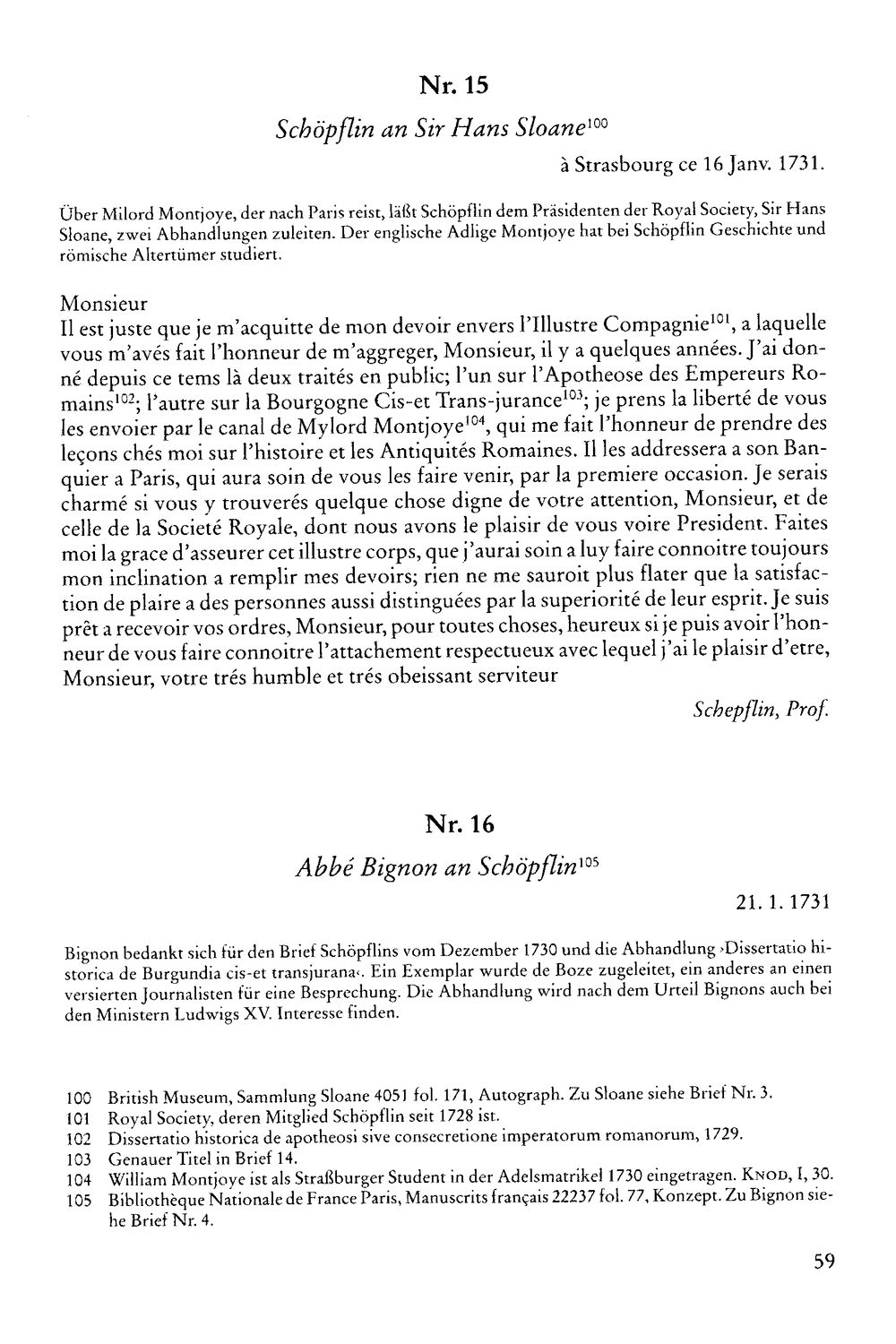 Nr. 15

Schöpflin an Sir Hans Sloane$^{100}$

à Strasbourg ce 16 Janv. 1731.

Über Milord Montjoye, der nach Paris reist, läßt Schöpflin dem Präsidenten der Royal Society, Sir Hans Sloane, zwei Abhandlungen zuleiten. Der englische Adlige Montjoye hat bei Schöpflin Geschichte und römische Altertümer studiert.

Monsieur

Il est juste que je m'acquitte de mon devoir envers l'Illustre Compagnie$^{101}$, a laquelle vous m'avés fait l'honneur de m'aggreger, Monsieur, il y a quelques années. J'ai donné depuis ce tems là deux traités en public; l'un sur l'Apotheose des Empereurs Romains$^{102}$; l'autre sur la Bourgogne Cis-et Trans-jurance$^{103}$; je prens la liberté de vous les envoier par le canal de Mylord Montjoye$^{104}$, qui me fait l'honneur de prendre des leçons chés moi sur l'histoire et les Antiquités Romaines. Il les addressera a son Banquier a Paris, qui aura soin de vous les faire venir, par la premiere occasion. Je serais charmé si vous y trouverés quelque chose digne de votre attention, Monsieur, et de celle de la Societé Royale, dont nous avons le plaisir de vous voire President. Faites moi la grace d'asseurer cet illustre corps, que j'aurai soin a luy faire connoitre toujours mon inclination a remplir mes devoirs; rien ne me sauroit plus flater que la satisfaction de plaire a des personnes aussi distinguées par la superiorité de leur esprit. Je suis prêt a recevoir vos ordres, Monsieur, pour toutes choses, heureux si je puis avoir l'honneur de vous faire connoitre l'attachement respectueux avec lequel j'ai le plaisir d'etre, Monsieur, votre trés humble et trés obeissant serviteur

Schepflin, Prof.

Nr. 16

Abbé Bignon an Schöpflin$^{105}$

21. 1. 1731

Bignon bedankt sich für den Brief Schöpflins vom Dezember 1730 und die Abhandlung ›Dissertatio historica de Burgundia cis-et transjurana‹. Ein Exemplar wurde de Boze zugeleitet, ein anderes an einen versierten Journalisten für eine Besprechung. Die Abhandlung wird nach dem Urteil Bignons auch bei den Ministern Ludwigs XV. Interesse finden.

100 British Museum, Sammlung Sloane 4051 fol. 171, Autograph. Zu Sloane siehe Brief Nr. 3.
101 Royal Society, deren Mitglied Schöpflin seit 1728 ist.
102 Dissertatio historica de apotheosi sive consecretione imperatorum romanorum, 1729.
103 Genauer Titel in Brief 14.
104 William Montjoye ist als Straßburger Student in der Adelsmatrikel 1730 eingetragen. Knod, I, 30.
105 Bibliothèque Nationale de France Paris, Manuscrits français 22237 fol. 77, Konzept. Zu Bignon siehe Brief Nr. 4.

59